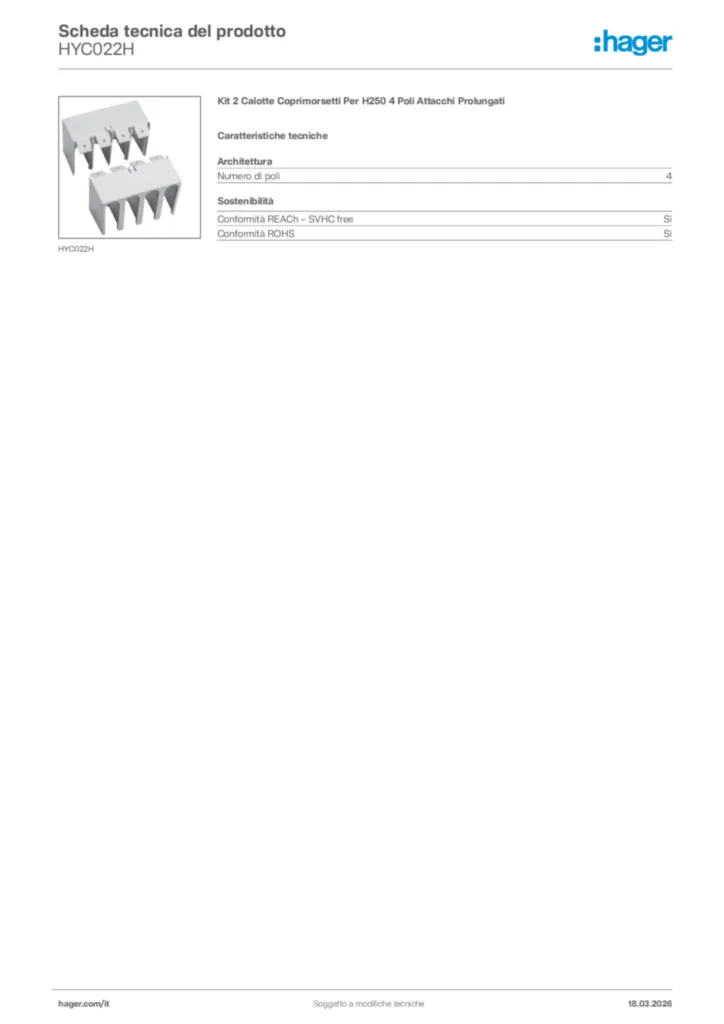 Scheda tecnica del prodotto
HYC022H

:hager

HYC022H

Kit 2 Calotte Coprimorsetti Per H250 4 Poli Attacchi Prolungati

Caratteristiche tecniche

Architettura

| Numero di poli | 4 |
|---|---|

Sostenibilità

| Conformità REACh – SVHC free | Sì |
|---|---|
| Conformità ROHS | Sì |

hager.com/it

Soggetto a modifiche tecniche

18.03.2026